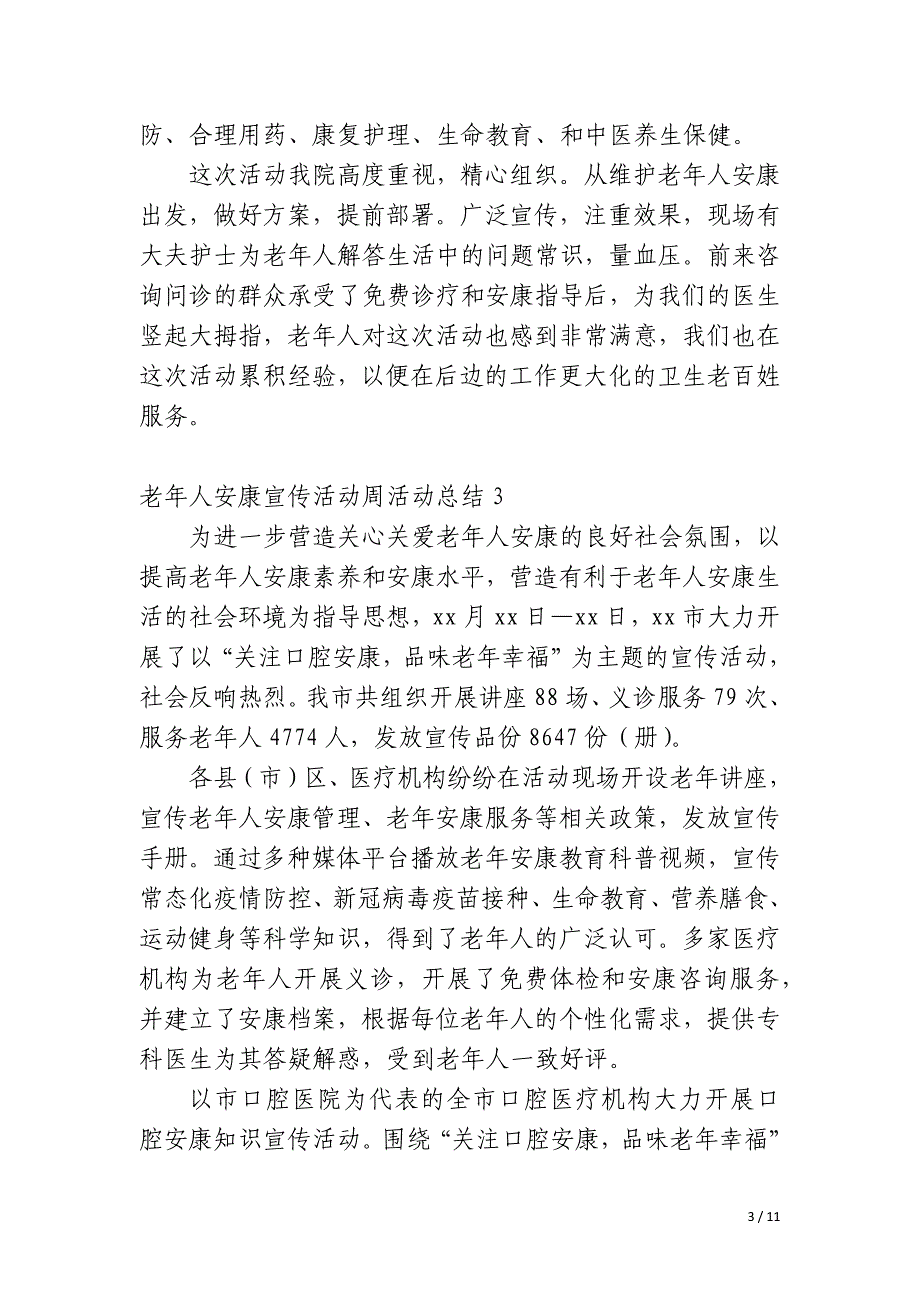 防、合理用药、康复护理、生命教育、和中医养生保健。

这次活动我院高度重视，精心组织。从维护老年人安康出发，做好方案，提前部署。广泛宣传，注重效果，现场有大夫护士为老年人解答生活中的问题常识，量血压。前来咨询问诊的群众承受了免费诊疗和安康指导后，为我们的医生竖起大拇指，老年人对这次活动也感到非常满意，我们也在这次活动累积经验，以便在后边的工作更大化的卫生老百姓服务。

老年人安康宣传活动周活动总结 3

为进一步营造关心关爱老年人安康的良好社会氛围，以提高老年人安康素养和安康水平，营造有利于老年人安康生活的社会环境为指导思想，xx 月 xx 日—xx 日，xx 市大力开展了以“关注口腔安康，品味老年幸福”为主题的宣传活动，社会反响热烈。我市共组织开展讲座 88 场、义诊服务 79 次、服务老年人 4774 人，发放宣传品份 8647 份（册）。

各县（市）区、医疗机构纷纷在活动现场开设老年讲座，宣传老年人安康管理、老年安康服务等相关政策，发放宣传手册。通过多种媒体平台播放老年安康教育科普视频，宣传常态化疫情防控、新冠病毒疫苗接种、生命教育、营养膳食、运动健身等科学知识，得到了老年人的广泛认可。多家医疗机构为老年人开展义诊，开展了免费体检和安康咨询服务，并建立了安康档案，根据每位老年人的个性化需求，提供专科医生为其答疑解惑，受到老年人一致好评。

以市口腔医院为代表的全市口腔医疗机构大力开展口腔安康知识宣传活动。围绕“关注口腔安康，品味老年幸福”

3 / 11